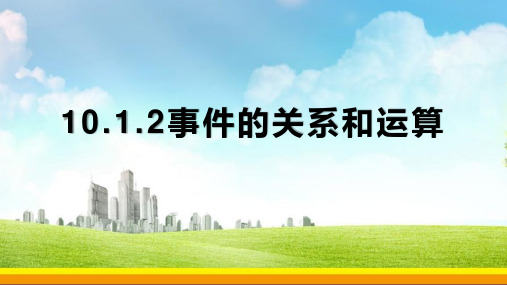 10.1.2事件的关系和运算